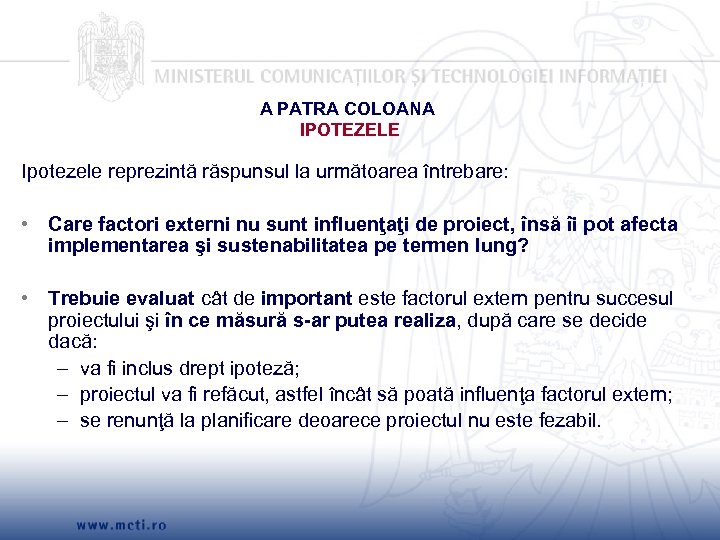 MINISTERUL COMUNICAȚIILOR ȘI TECHNOLOGIEI INFORMAȚIEI

A PATRA COLOANA
IPOTEZELE

Ipotezele reprezintă răspunsul la următoarea întrebare:

• Care factori externi nu sunt influenţaţi de proiect, însă îi pot afecta implementarea şi sustenabilitatea pe termen lung?

• Trebuie evaluat cât de important este factorul extern pentru succesul proiectului şi în ce măsură s-ar putea realiza, după care se decide dacă:
– va fi inclus drept ipoteză;
– proiectul va fi refăcut, astfel încât să poată influenţa factorul extern;
– se renunţă la planificare deoarece proiectul nu este fezabil.

www.mcti.ro